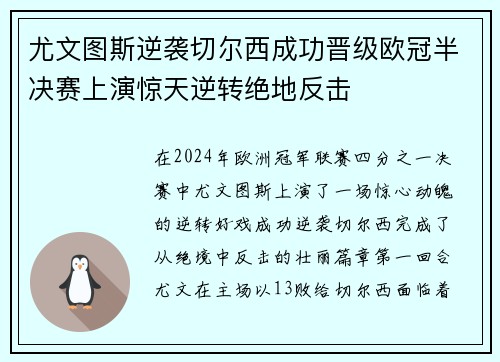 尤文图斯逆袭切尔西成功晋级欧冠半决赛上演惊天逆转绝地反击

在2024年欧洲冠军联赛四分之一决赛中尤文图斯上演了一场惊心动魄的逆转好戏成功逆袭切尔西完成了从绝境中反击的壮丽篇章第一回合尤文在主场以13败给切尔西面临着